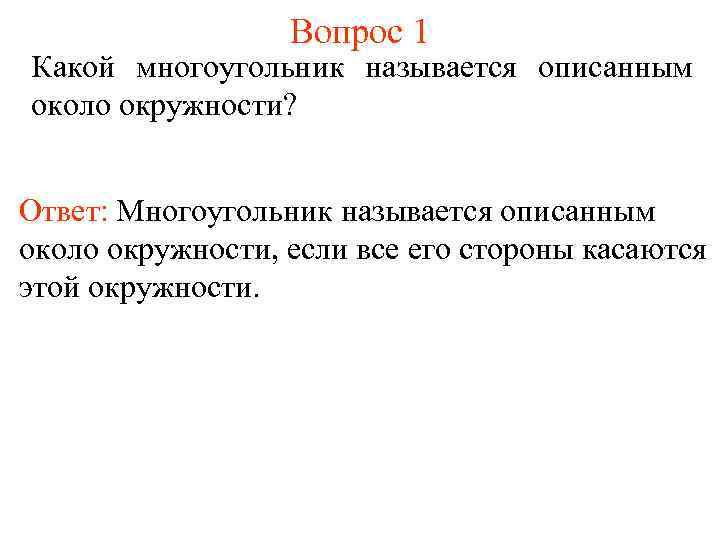 Вопрос 1

Какой многоугольник называется описанным около окружности?

Ответ: Многоугольник называется описанным около окружности, если все его стороны касаются этой окружности.